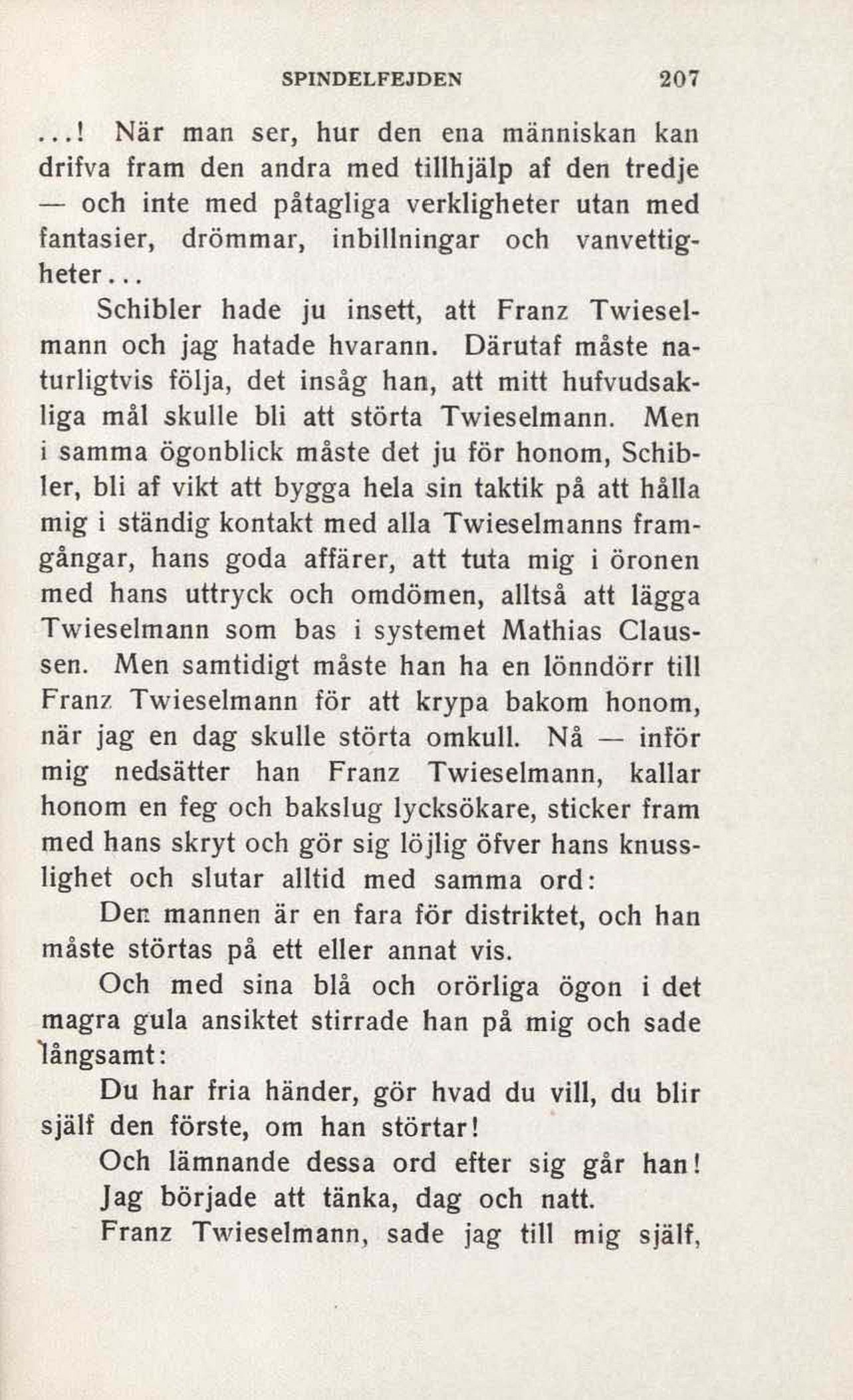 SPINDELFEJDEN 207

...! När man ser, hur den ena människan kan drifva fram den andra med tillhjälp af den tredje — och inte med påtagliga verkligheter utan med fantasier, drömmar, inbillningar och vanvettigheter...

Schibler hade ju insett, att Franz Twieselmann och jag hatade hvarann. Därutaf måste naturligtvis följa, det insåg han, att mitt hufvudsakliga mål skulle bli att störta Twieselmann. Men i samma ögonblick måste det ju för honom, Schibler, bli af vikt att bygga hela sin taktik på att hålla mig i ständig kontakt med alla Twieselmanns framgångar, hans goda affärer, att tuta mig i öronen med hans uttryck och omdömen, alltså att lägga Twieselmann som bas i systemet Mathias Claussen. Men samtidigt måste han ha en lönndörr till Franz Twieselmann för att krypa bakom honom, när jag en dag skulle störta omkull. Nå — inför mig nedsätter han Franz Twieselmann, kallar honom en feg och bakslug lycksökare, sticker fram med hans skryt och gör sig löjlig öfver hans knusslighet och slutar alltid med samma ord:

Den mannen är en fara för distriktet, och han måste störtas på ett eller annat vis.

Och med sina blå och orörliga ögon i det magra gula ansiktet stirrade han på mig och sade långsamt:

Du har fria händer, gör hvad du vill, du blir själf den förste, om han störtar!

Och lämnande dessa ord efter sig går han!

Jag började att tänka, dag och natt.

Franz Twieselmann, sade jag till mig själf,